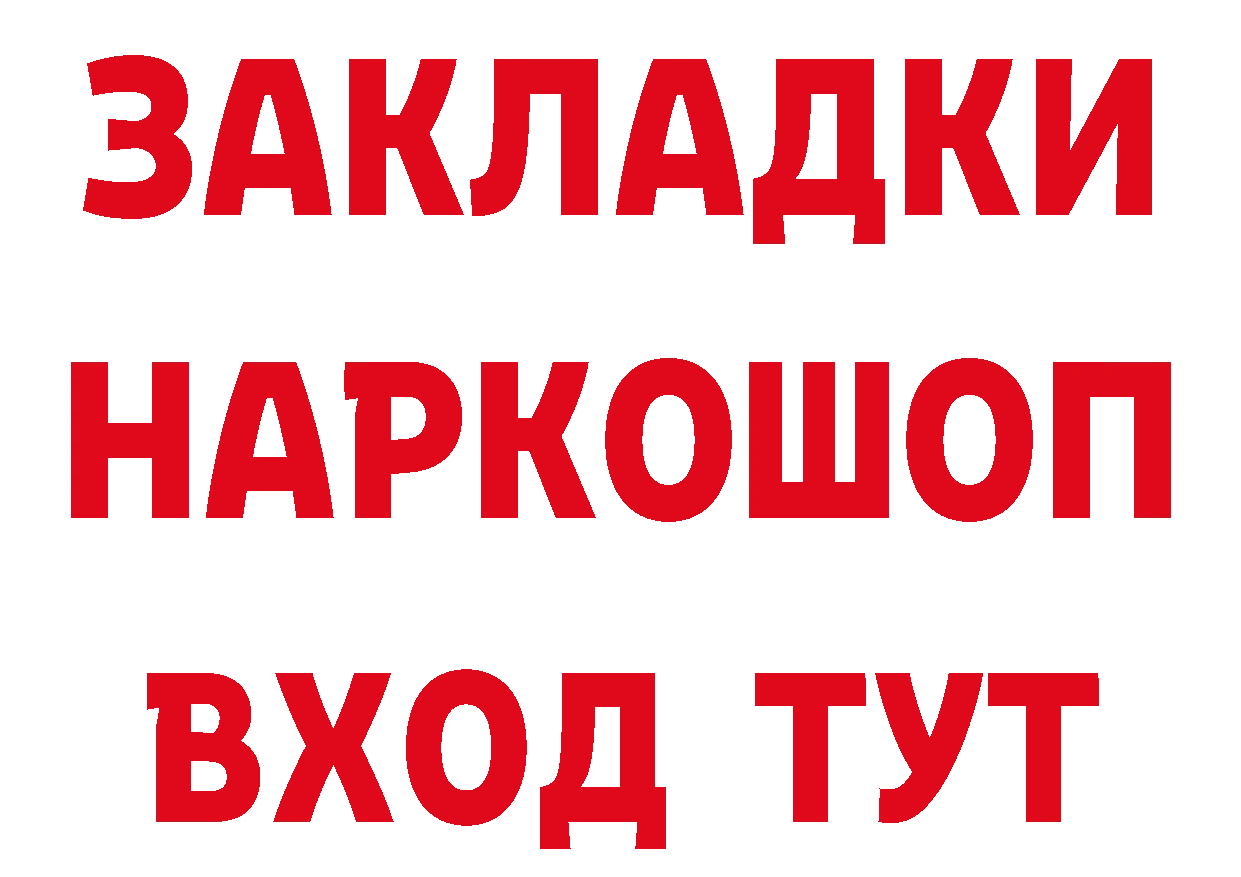 ЗАКЛАДКИ
НАРКОШОП
ВХОД ТУТ